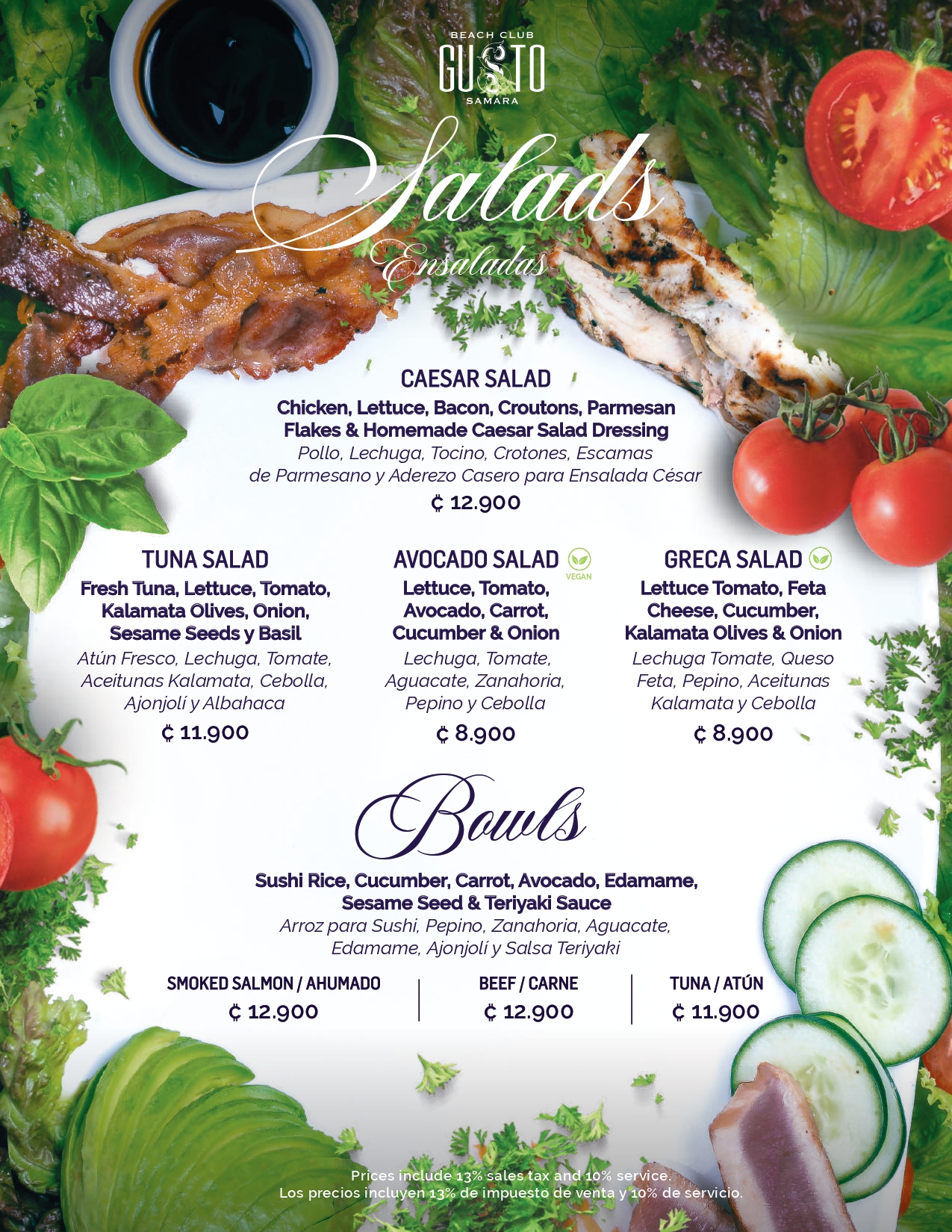 BEACH CLUB
GUSTO
SAMARA

Salads
Ensaladas

CAESAR SALAD
Chicken, Lettuce, Bacon, Croutons, Parmesan Flakes & Homemade Caesar Salad Dressing
Pollo, Lechuga, Tocino, Crotones, Escamas de Parmesano y Aderezo Casero para Ensalada César
₡ 12.900

TUNA SALAD
Fresh Tuna, Lettuce, Tomato, Kalamata Olives, Onion, Sesame Seeds y Basil
Atún Fresco, Lechuga, Tomate, Aceitunas Kalamata, Cebolla, Ajonjolí y Albahaca
₡ 11.900

AVOCADO SALAD VEGAN
Lettuce, Tomato, Avocado, Carrot, Cucumber & Onion
Lechuga, Tomate, Aguacate, Zanahoria, Pepino y Cebolla
₡ 8.900

GRECA SALAD
Lettuce Tomato, Feta Cheese, Cucumber, Kalamata Olives & Onion
Lechuga Tomate, Queso Feta, Pepino, Aceitunas Kalamata y Cebolla
₡ 8.900

Bowls
Sushi Rice, Cucumber, Carrot, Avocado, Edamame, Sesame Seed & Teriyaki Sauce
Arroz para Sushi, Pepino, Zanahoria, Aguacate, Edamame, Ajonjolí y Salsa Teriyaki

SMOKED SALMON / AHUMADO
₡ 12.900

BEEF / CARNE
₡ 12.900

TUNA / ATÚN
₡ 11.900

Prices include 13% sales tax and 10% service.
Los precios incluyen 13% de impuesto de venta y 10% de servicio.